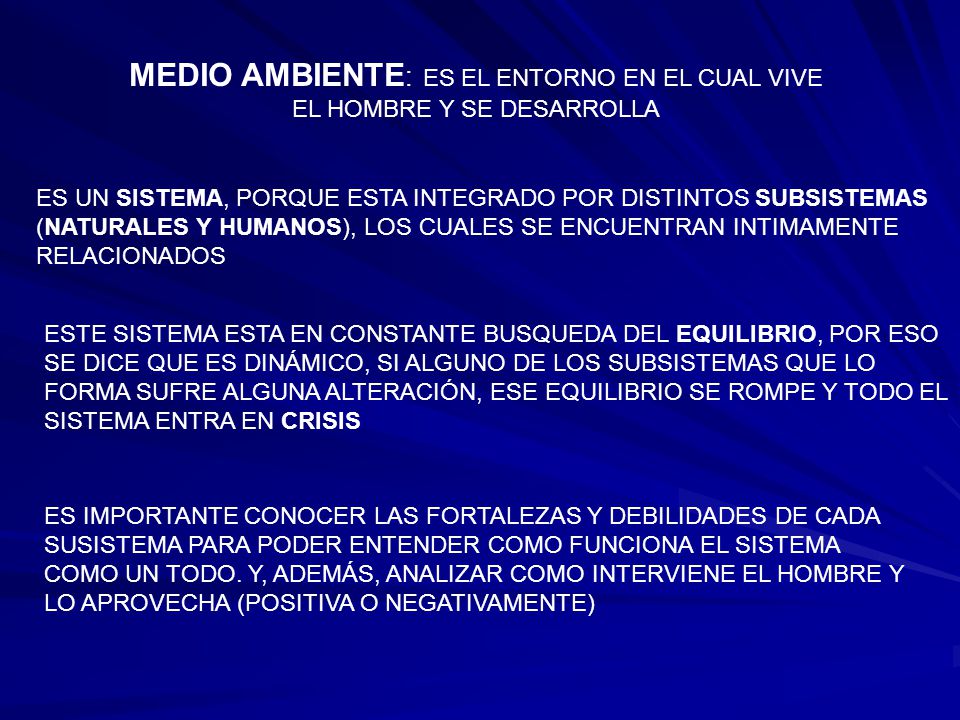 MEDIO AMBIENTE: ES EL ENTORNO EN EL CUAL VIVE EL HOMBRE Y SE DESARROLLA

ES UN SISTEMA, PORQUE ESTA INTEGRADO POR DISTINTOS SUBSISTEMAS (NATURALES Y HUMANOS), LOS CUALES SE ENCUENTRAN INTIMAMENTE RELACIONADOS

ESTE SISTEMA ESTA EN CONSTANTE BUSQUEDA DEL EQUILIBRIO, POR ESO SE DICE QUE ES DINÁMICO, SI ALGUNO DE LOS SUBSISTEMAS QUE LO FORMA SUFRE ALGUNA ALTERACIÓN, ESE EQUILIBRIO SE ROMPE Y TODO EL SISTEMA ENTRA EN CRISIS

ES IMPORTANTE CONOCER LAS FORTALEZAS Y DEBILIDADES DE CADA SUSISTEMA PARA PODER ENTENDER COMO FUNCIONA EL SISTEMA COMO UN TODO. Y, ADEMÁS, ANALIZAR COMO INTERVIENE EL HOMBRE Y LO APROVECHA (POSITIVA O NEGATIVAMENTE)